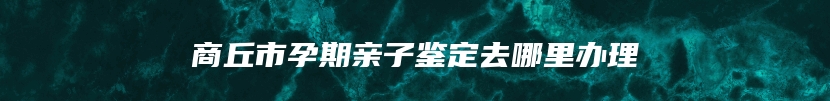 商丘市孕期亲子鉴定去哪里办理